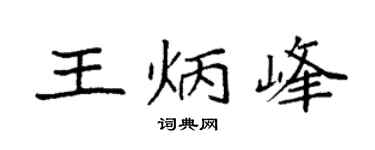 王炳峰

词典网